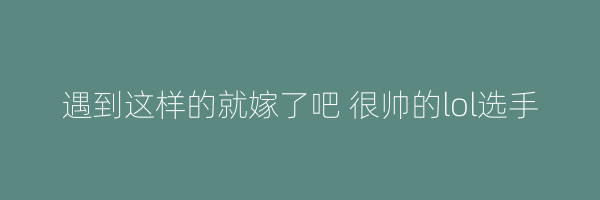 遇到这样的就嫁了吧 很帅的lol选手